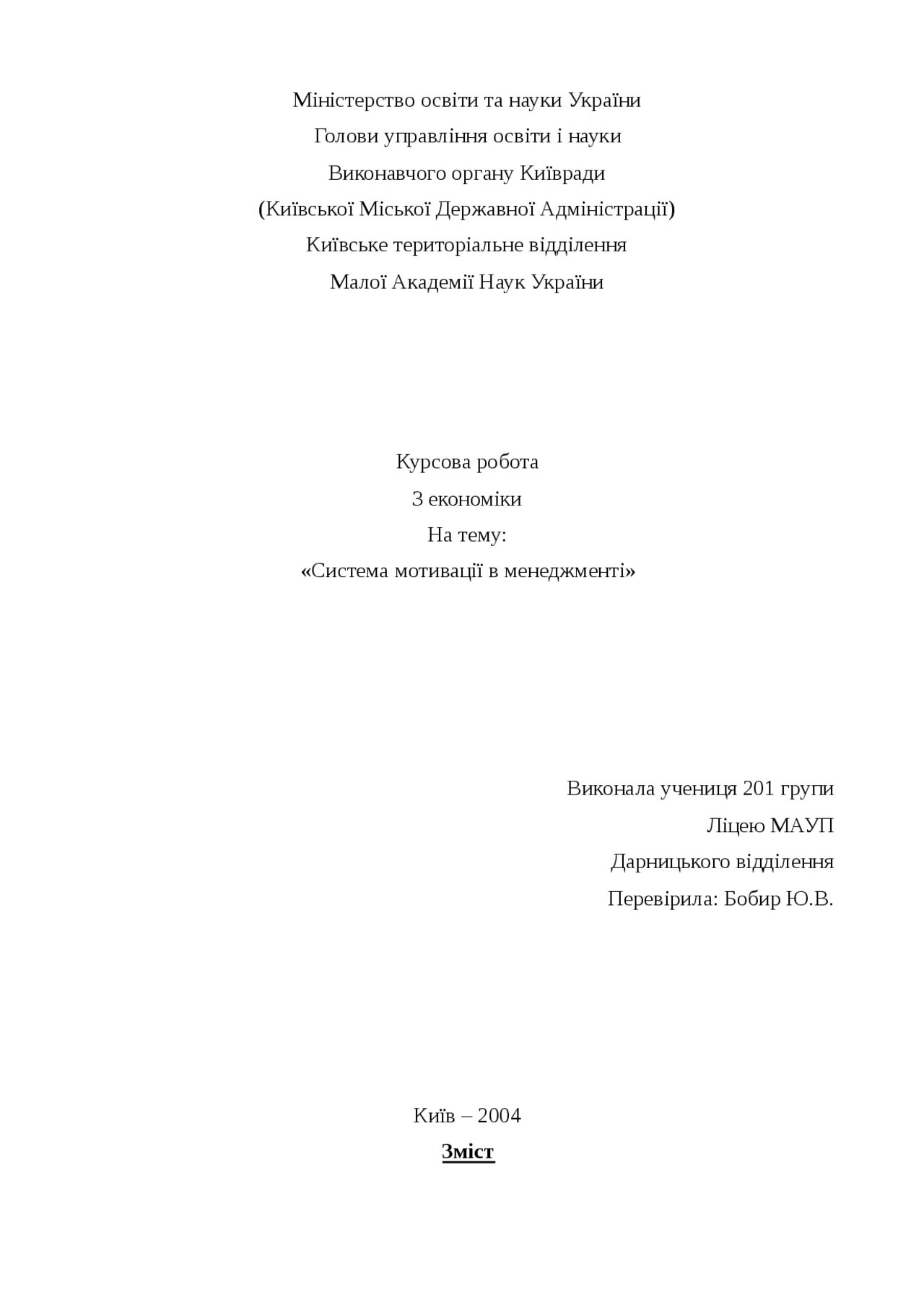 Міністерство освіти та науки України
Голови управління освіти і науки
Виконавчого органу Київради
(Київської Міської Державної Адміністрації)
Київське територіальне відділення
Малої Академії Наук України

Курсова робота
З економіки
На тему:
«Система мотивації в менеджменті»

Виконала учениця 201 групи
Ліцею МАУП
Дарницького відділення
Перевірила: Бобир Ю.В.

Київ – 2004

Зміст